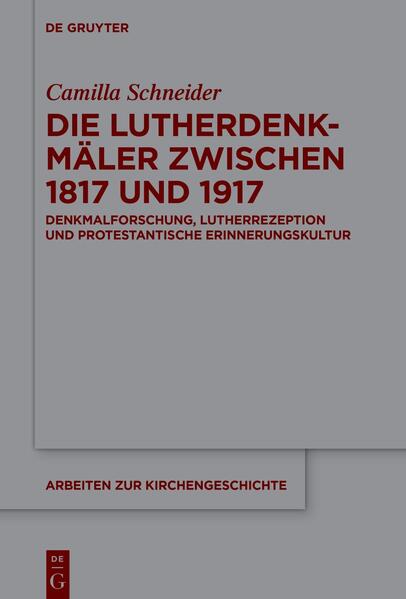 DE GRUYTER

Camilla Schneider

DIE LUTHERDENKMÄLER ZWISCHEN 1817 UND 1917

DENKMALFORSCHUNG, LUTHERREZEPTION UND PROTESTANTISCHE ERINNERUNGSKULTUR

ARBEITEN ZUR KIRCHENGESCHICHTE

DE
G